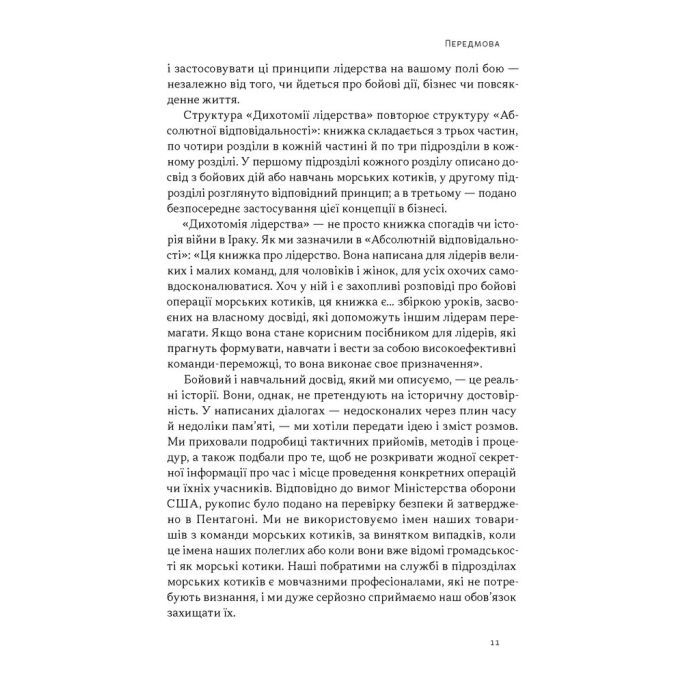 Передмова

і застосовувати ці принципи лідерства на вашому полі бою — незалежно від того, чи йдеться про бойові дії, бізнес чи повсякденне життя.

Структура «Дихотомії лідерства» повторює структуру «Абсолютної відповідальності»: книжка складається з трьох частин, по чотири розділи в кожній частині й по три підрозділи в кожному розділі. У першому підрозділі кожного розділу описано досвід з бойових дій або навчань морських котиків, у другому підрозділі розглянуто відповідний принцип; а в третьому — подано безпосереднє застосування цієї концепції в бізнесі.

«Дихотомія лідерства» — не просто книжка спогадів чи історія війни в Іраку. Як ми зазначили в «Абсолютній відповідальності»: «Ця книжка про лідерство. Вона написана для лідерів великих і малих команд, для чоловіків і жінок, для усіх охочих самовдосконалюватися. Хоч у ній і є захопливі розповіді про бойові операції морських котиків, ця книжка є... збіркою уроків, засвоєних на власному досвіді, які допоможуть іншим лідерам перемагати. Якщо вона стане корисним посібником для лідерів, які прагнуть формувати, навчати і вести за собою високоефективні команди-переможці, то вона виконає своє призначення».

Бойовий і навчальний досвід, який ми описуємо, — це реальні історії. Вони, однак, не претендують на історичну достовірність. У написаних діалогах — недосконалих через плин часу й недоліки пам'яті, — ми хотіли передати ідею і зміст розмов. Ми приховали подробиці тактичних прийомів, методів і процедур, а також подбали про те, щоб не розкривати жодної секретної інформації про час і місце проведення конкретних операцій чи їхніх учасників. Відповідно до вимог Міністерства оборони США, рукопис було подано на перевірку безпеки й затверджено в Пентагоні. Ми не використовуємо імен наших товаришів з команди морських котиків, за винятком випадків, коли це імена наших полеглих або коли вони вже відомі громадськості як морські котики. Наші побратими на службі в підрозділах морських котиків є мовчазними професіоналами, які не потребують визнання, і ми дуже серйозно сприймаємо наш обов'язок захищати їх.

11